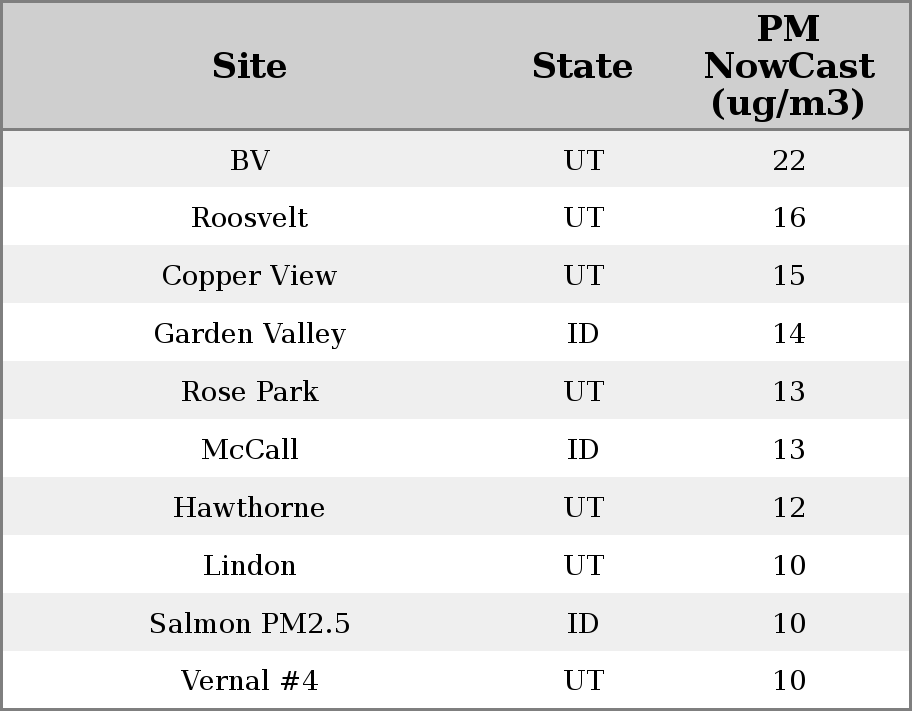 | Site | State | PM NowCast (ug/m3) |
|---|---|---|
| BV | UT | 22 |
| Roosvelt | UT | 16 |
| Copper View | UT | 15 |
| Garden Valley | ID | 14 |
| Rose Park | UT | 13 |
| McCall | ID | 13 |
| Hawthorne | UT | 12 |
| Lindon | UT | 10 |
| Salmon PM2.5 | ID | 10 |
| Vernal #4 | UT | 10 |